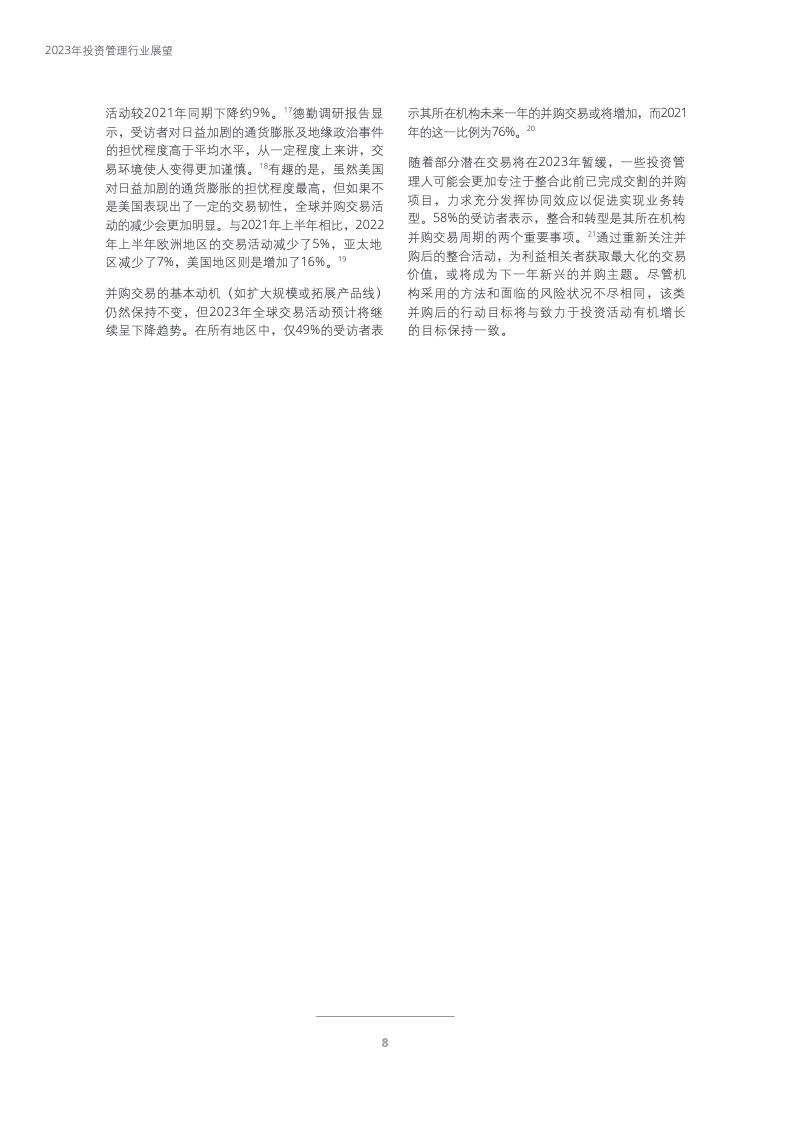 2023年投资管理行业展望

活动较2021年同期下降约9%。$^{17}$德勤调研报告显示，受访者对日益加剧的通货膨胀及地缘政治事件的担忧程度高于平均水平，从一定程度上来讲，交易环境使人变得更加谨慎。$^{18}$有趣的是，虽然美国对日益加剧的通货膨胀的担忧程度最高，但如果不是美国表现出了一定的交易韧性，全球并购交易活动的减少会更加明显。与2021年上半年相比，2022年上半年欧洲地区的交易活动减少了5%，亚太地区减少了7%，美国地区则是增加了16%。$^{19}$

并购交易的基本动机（如扩大规模或拓展产品线）仍然保持不变，但2023年全球交易活动预计将继续呈下降趋势。在所有地区中，仅49%的受访者表示其所在机构未来一年的并购交易或将增加，而2021年的这一比例为76%。$^{20}$

随着部分潜在交易将在2023年暂缓，一些投资管理人可能会更加专注于整合此前已完成交割的并购项目，力求充分发挥协同效应以促进实现业务转型。58%的受访者表示，整合和转型是其所在机构并购交易周期的两个重要事项。$^{21}$通过重新关注并购后的整合活动，为利益相关者获取最大化的交易价值，或将成为下一年新兴的并购主题。尽管机构采用的方法和面临的风险状况不尽相同，该类并购后的行动目标将与致力于投资活动有机增长的目标保持一致。

8